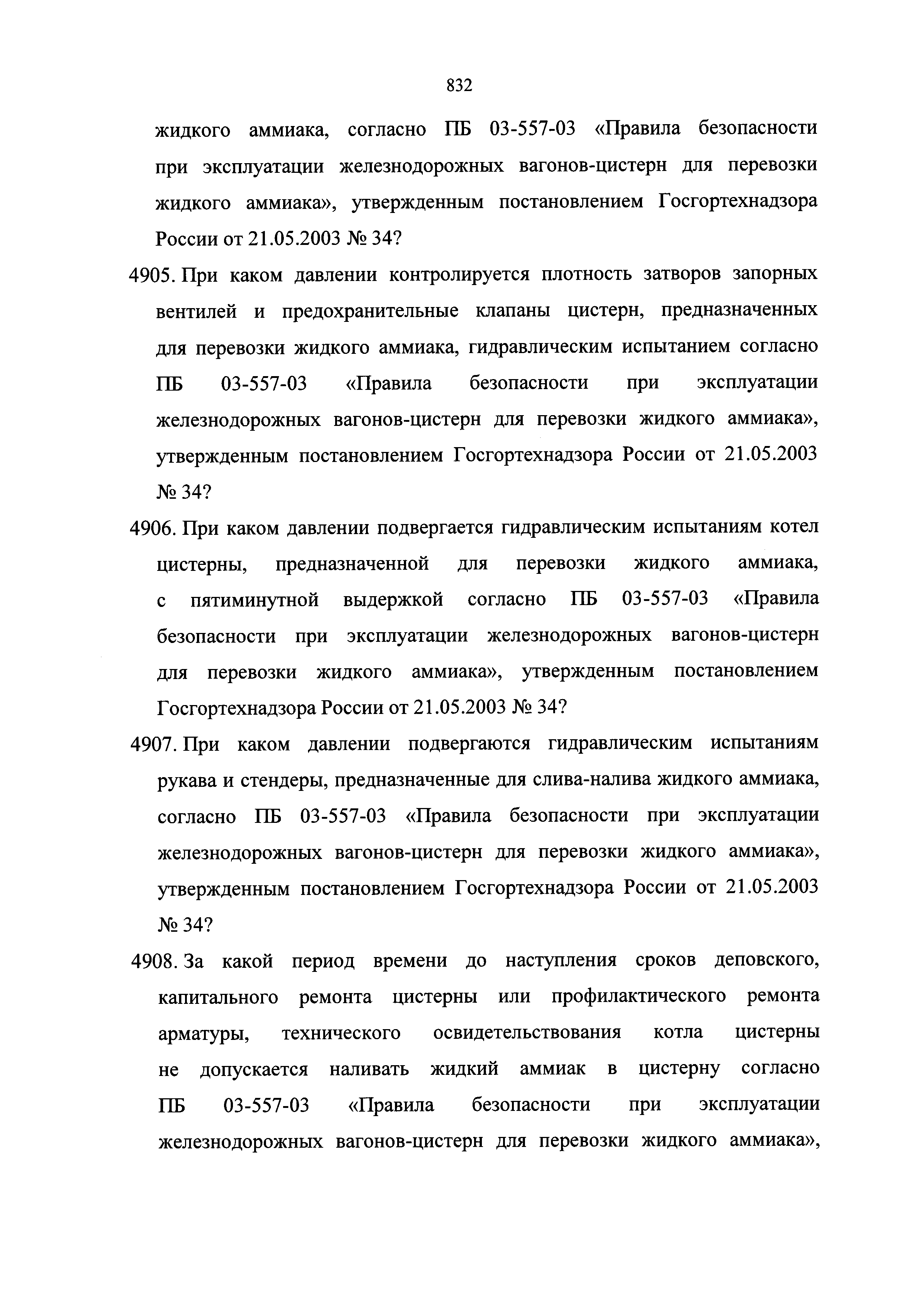 832

жидкого аммиака, согласно ПБ 03-557-03 «Правила безопасности при эксплуатации железнодорожных вагонов-цистерн для перевозки жидкого аммиака», утвержденным постановлением Госгортехнадзора России от 21.05.2003 № 34?

4905. При каком давлении контролируется плотность затворов запорных вентилей и предохранительные клапаны цистерн, предназначенных для перевозки жидкого аммиака, гидравлическим испытанием согласно ПБ 03-557-03 «Правила безопасности при эксплуатации железнодорожных вагонов-цистерн для перевозки жидкого аммиака», утвержденным постановлением Госгортехнадзора России от 21.05.2003 № 34?

4906. При каком давлении подвергается гидравлическим испытаниям котел цистерны, предназначенной для перевозки жидкого аммиака, с пятиминутной выдержкой согласно ПБ 03-557-03 «Правила безопасности при эксплуатации железнодорожных вагонов-цистерн для перевозки жидкого аммиака», утвержденным постановлением Госгортехнадзора России от 21.05.2003 № 34?

4907. При каком давлении подвергаются гидравлическим испытаниям рукава и стендеры, предназначенные для слива-налива жидкого аммиака, согласно ПБ 03-557-03 «Правила безопасности при эксплуатации железнодорожных вагонов-цистерн для перевозки жидкого аммиака», утвержденным постановлением Госгортехнадзора России от 21.05.2003 № 34?

4908. За какой период времени до наступления сроков деповского, капитального ремонта цистерны или профилактического ремонта арматуры, технического освидетельствования котла цистерны не допускается наливать жидкий аммиак в цистерну согласно ПБ 03-557-03 «Правила безопасности при эксплуатации железнодорожных вагонов-цистерн для перевозки жидкого аммиака»,